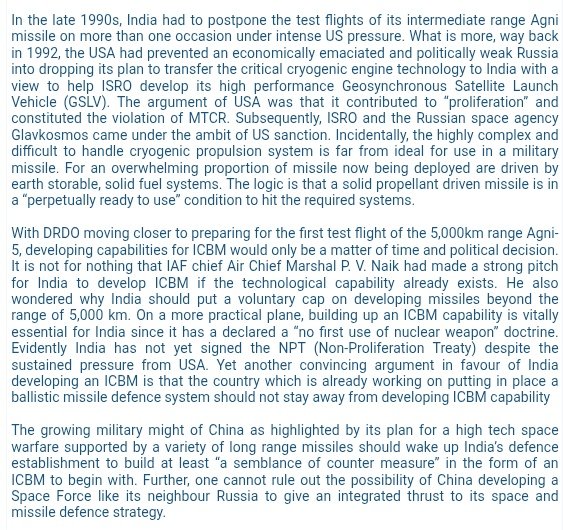 In the late 1990s, India had to postpone the test flights of its intermediate range Agni missile on more than one occasion under intense US pressure. What is more, way back in 1992, the USA had prevented an economically emaciated and politically weak Russia into dropping its plan to transfer the critical cryogenic engine technology to India with a view to help ISRO develop its high performance Geosynchronous Satellite Launch Vehicle (GSLV). The argument of USA was that it contributed to "proliferation" and constituted the violation of MTCR. Subsequently, ISRO and the Russian space agency Glavkosmos came under the ambit of US sanction. Incidentally, the highly complex and difficult to handle cryogenic propulsion system is far from ideal for use in a military missile. For an overwhelming proportion of missile now being deployed are driven by earth storable, solid fuel systems. The logic is that a solid propellant driven missile is in a "perpetually ready to use" condition to hit the required systems.

With DRDO moving closer to preparing for the first test flight of the 5,000km range Agni-5, developing capabilities for ICBM would only be a matter of time and political decision. It is not for nothing that IAF chief Air Chief Marshal P. V. Naik had made a strong pitch for India to develop ICBM if the technological capability already exists. He also wondered why India should put a voluntary cap on developing missiles beyond the range of 5,000 km. On a more practical plane, building up an ICBM capability is vitally essential for India since it has a declared a "no first use of nuclear weapon" doctrine. Evidently India has not yet signed the NPT (Non-Proliferation Treaty) despite the sustained pressure from USA. Yet another convincing argument in favour of India developing an ICBM is that the country which is already working on putting in place a ballistic missile defence system should not stay away from developing ICBM capability

The growing military might of China as highlighted by its plan for a high tech space warfare supported by a variety of long range missiles should wake up India's defence establishment to build at least "a semblance of counter measure" in the form of an ICBM to begin with. Further, one cannot rule out the possibility of China developing a Space Force like its neighbour Russia to give an integrated thrust to its space and missile defence strategy.